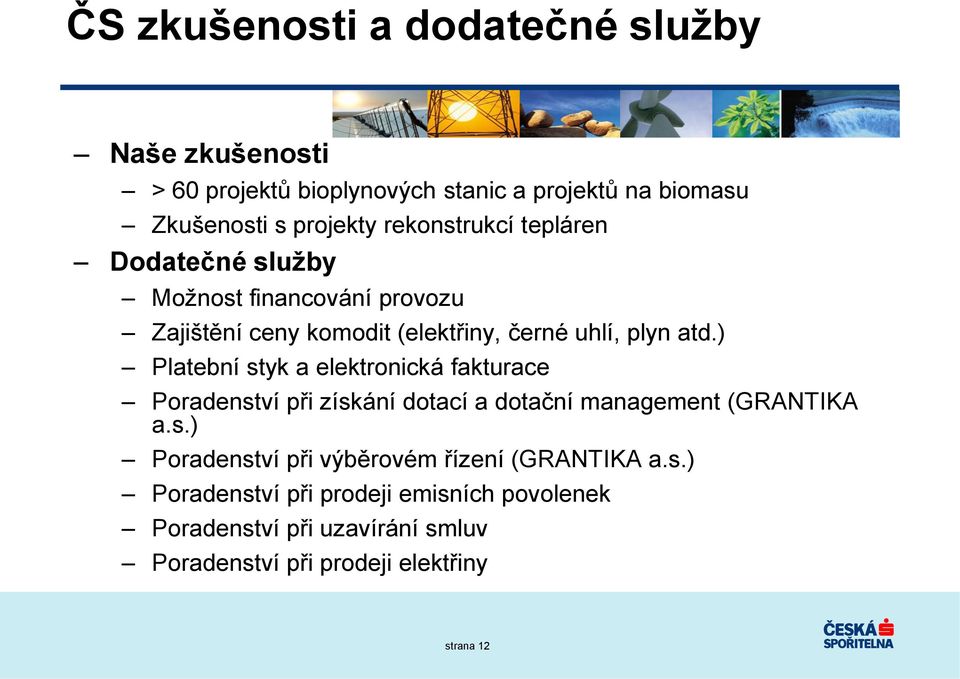 ČS zkušenosti a dodatečné služby

– Naše zkušenosti
 – > 60 projektů bioplynových stanic a projektů na biomasu
 – Zkušenosti s projekty rekonstrukcí tepláren
– Dodatečné služby
 – Možnost financování provozu
 – Zajištění ceny komodit (elektřiny, černé uhlí, plyn atd.)
 – Platební styk a elektronická fakturace
 – Poradenství při získání dotací a dotační management (GRANTIKA a.s.)
 – Poradenství při výběrovém řízení (GRANTIKA a.s.)
 – Poradenství při prodeji emisních povolenek
 – Poradenství při uzavírání smluv
 – Poradenství při prodeji elektřiny

strana 12

ČESKÁ SPOŘITELNA